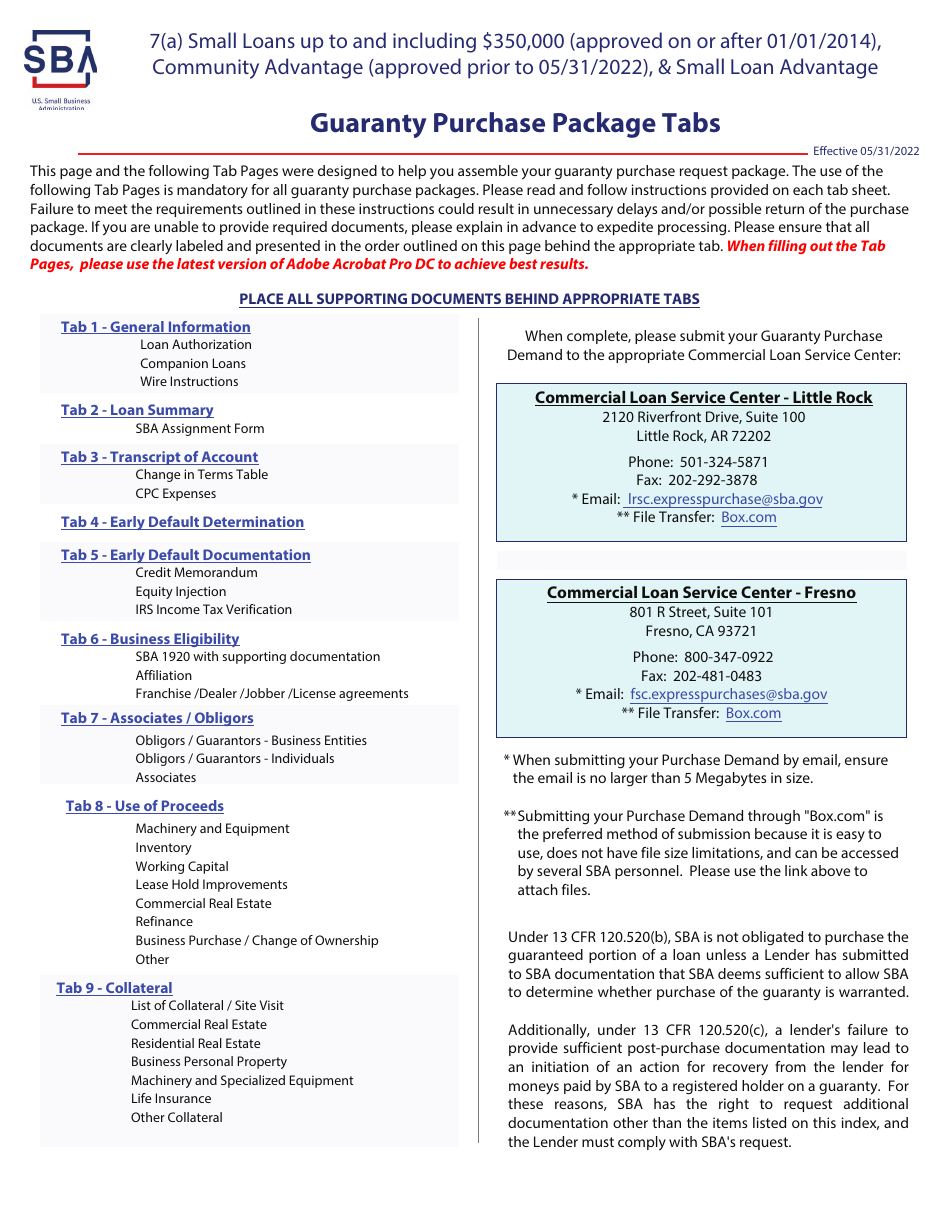 SBA
U.S. Small Business Administration

7(a) Small Loans up to and including $350,000 (approved on or after 01/01/2014), Community Advantage (approved prior to 05/31/2022), & Small Loan Advantage

Guaranty Purchase Package Tabs

Effective 05/31/2022

This page and the following Tab Pages were designed to help you assemble your guaranty purchase request package. The use of the following Tab Pages is mandatory for all guaranty purchase packages. Please read and follow instructions provided on each tab sheet. Failure to meet the requirements outlined in these instructions could result in unnecessary delays and/or possible return of the purchase package. If you are unable to provide required documents, please explain in advance to expedite processing. Please ensure that all documents are clearly labeled and presented in the order outlined on this page behind the appropriate tab. When filling out the Tab Pages, please use the latest version of Adobe Acrobat Pro DC to achieve best results.

PLACE ALL SUPPORTING DOCUMENTS BEHIND APPROPRIATE TABS

Tab 1 - General Information
Loan Authorization
Companion Loans
Wire Instructions

Tab 2 - Loan Summary
SBA Assignment Form

Tab 3 - Transcript of Account
Change in Terms Table
CPC Expenses

Tab 4 - Early Default Determination

Tab 5 - Early Default Documentation
Credit Memorandum
Equity Injection
IRS Income Tax Verification

Tab 6 - Business Eligibility
SBA 1920 with supporting documentation
Affiliation
Franchise /Dealer /Jobber /License agreements

Tab 7 - Associates / Obligors
Obligors / Guarantors - Business Entities
Obligors / Guarantors - Individuals
Associates

Tab 8 - Use of Proceeds
Machinery and Equipment
Inventory
Working Capital
Lease Hold Improvements
Commercial Real Estate
Refinance
Business Purchase / Change of Ownership
Other

Tab 9 - Collateral
List of Collateral / Site Visit
Commercial Real Estate
Residential Real Estate
Business Personal Property
Machinery and Specialized Equipment
Life Insurance
Other Collateral

When complete, please submit your Guaranty Purchase Demand to the appropriate Commercial Loan Service Center:

Commercial Loan Service Center - Little Rock
2120 Riverfront Drive, Suite 100
Little Rock, AR 72202
Phone: 501-324-5871
Fax: 202-292-3878
* Email: lrsc.expresspurchase@sba.gov
** File Transfer: Box.com

Commercial Loan Service Center - Fresno
801 R Street, Suite 101
Fresno, CA 93721
Phone: 800-347-0922
Fax: 202-481-0483
* Email: fsc.expresspurchases@sba.gov
** File Transfer: Box.com

* When submitting your Purchase Demand by email, ensure the email is no larger than 5 Megabytes in size.

** Submitting your Purchase Demand through "Box.com" is the preferred method of submission because it is easy to use, does not have file size limitations, and can be accessed by several SBA personnel. Please use the link above to attach files.

Under 13 CFR 120.520(b), SBA is not obligated to purchase the guaranteed portion of a loan unless a Lender has submitted to SBA documentation that SBA deems sufficient to allow SBA to determine whether purchase of the guaranty is warranted.

Additionally, under 13 CFR 120.520(c), a lender's failure to provide sufficient post-purchase documentation may lead to an initiation of an action for recovery from the lender for moneys paid by SBA to a registered holder on a guaranty. For these reasons, SBA has the right to request additional documentation other than the items listed on this index, and the Lender must comply with SBA's request.